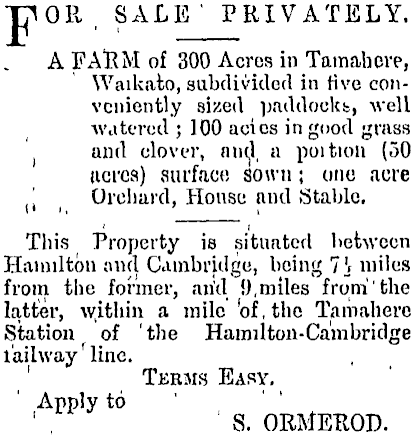 FOR SALE PRIVATELY.

A FARM of 300 Acres in Tamahere, Waikato, subdivided in five conveniently sized paddocks, well watered; 100 acies in good grass and clover, and a portion (50 acres) surface sown; one acre Orchard, House and Stable.

This Property is situated between Hamilton and Cambridge, being $7\frac{1}{2}$ miles from the former, and 9 miles from the latter, within a mile of the Tamahere Station of the Hamilton-Cambridge railway line.

TERMS EASY.

Apply to

S. ORMEROD.